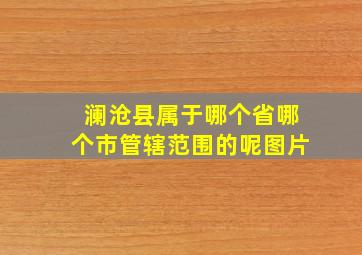 澜沧县属于哪个省哪个市管辖范围的呢图片